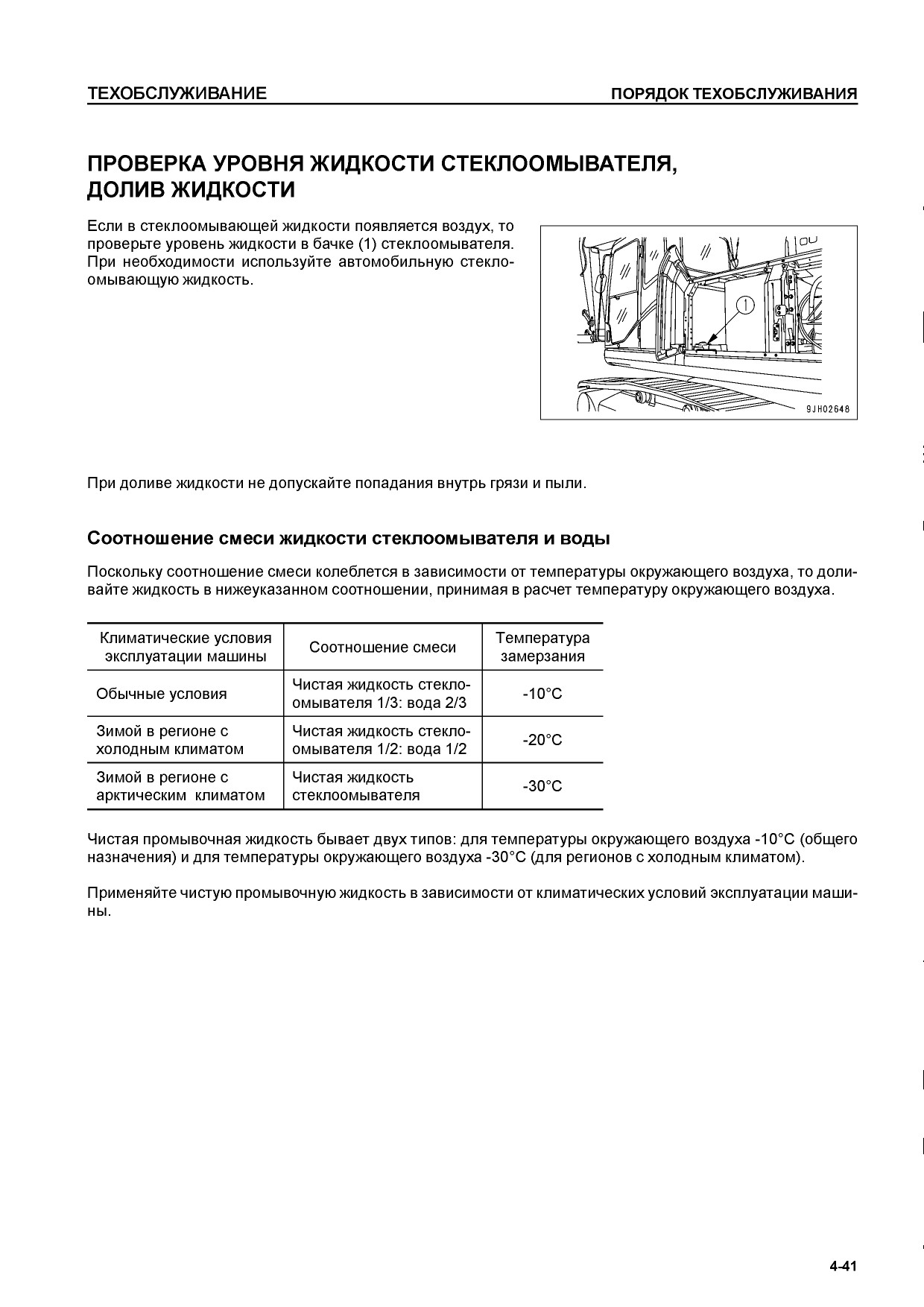 ТЕХОБСЛУЖИВАНИЕ

ПОРЯДОК ТЕХОБСЛУЖИВАНИЯ

ПРОВЕРКА УРОВНЯ ЖИДКОСТИ СТЕКЛООМЫВАТЕЛЯ, ДОЛИВ ЖИДКОСТИ

Если в стеклоомывающей жидкости появляется воздух, то проверьте уровень жидкости в бачке (1) стеклоомывателя. При необходимости используйте автомобильную стеклоомывающую жидкость.

1

9JH02648

При доливе жидкости не допускайте попадания внутрь грязи и пыли.

Соотношение смеси жидкости стеклоомывателя и воды

Поскольку соотношение смеси колеблется в зависимости от температуры окружающего воздуха, то доливайте жидкость в нижеуказанном соотношении, принимая в расчет температуру окружающего воздуха.

| Климатические условия эксплуатации машины | Соотношение смеси | Температура замерзания |
|---|---|---|
| Обычные условия | Чистая жидкость стеклоомывателя 1/3: вода 2/3 | -10°C |
| Зимой в регионе с холодным климатом | Чистая жидкость стеклоомывателя 1/2: вода 1/2 | -20°C |
| Зимой в регионе с арктическим климатом | Чистая жидкость стеклоомывателя | -30°C |

Чистая промывочная жидкость бывает двух типов: для температуры окружающего воздуха -10°C (общего назначения) и для температуры окружающего воздуха -30°C (для регионов с холодным климатом).

Применяйте чистую промывочную жидкость в зависимости от климатических условий эксплуатации машины.

4-41